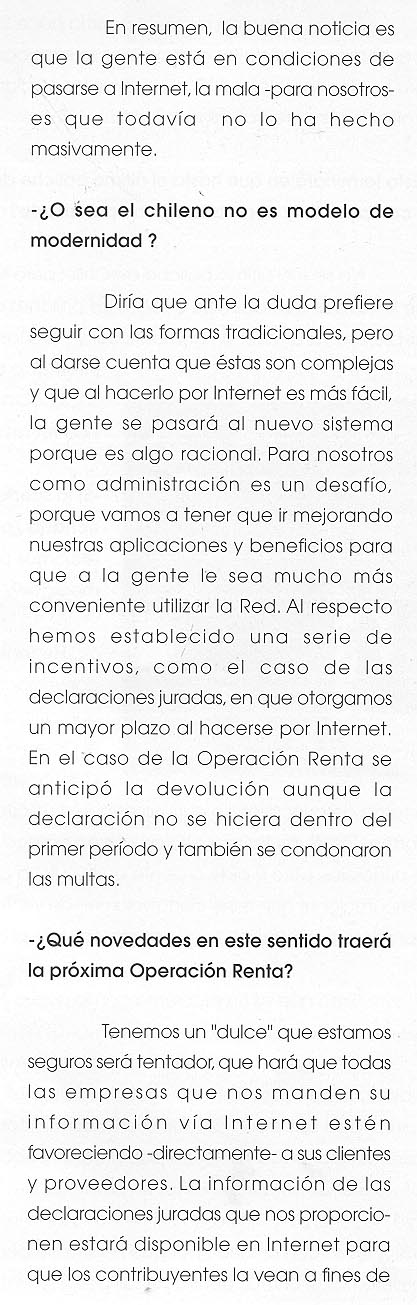 En resumen, la buena noticia es que la gente está en condiciones de pasarse a Internet, la mala -para nosotros- es que todavía no lo ha hecho masivamente.

-¿O sea el chileno no es modelo de modernidad ?

Diría que ante la duda prefiere seguir con las formas tradicionales, pero al darse cuenta que éstas son complejas y que al hacerlo por Internet es más fácil, la gente se pasará al nuevo sistema porque es algo racional. Para nosotros como administración es un desafío, porque vamos a tener que ir mejorando nuestras aplicaciones y beneficios para que a la gente le sea mucho más conveniente utilizar la Red. Al respecto hemos establecido una serie de incentivos, como el caso de las declaraciones juradas, en que otorgamos un mayor plazo al hacerse por Internet. En el caso de la Operación Renta se anticipó la devolución aunque la declaración no se hiciera dentro del primer período y también se condonaron las multas.

-¿Qué novedades en este sentido traerá la próxima Operación Renta?

Tenemos un "dulce" que estamos seguros será tentador, que hará que todas las empresas que nos manden su información vía Internet estén favoreciendo -directamente- a sus clientes y proveedores. La información de las declaraciones juradas que nos proporcionen estará disponible en Internet para que los contribuyentes la vean a fines de